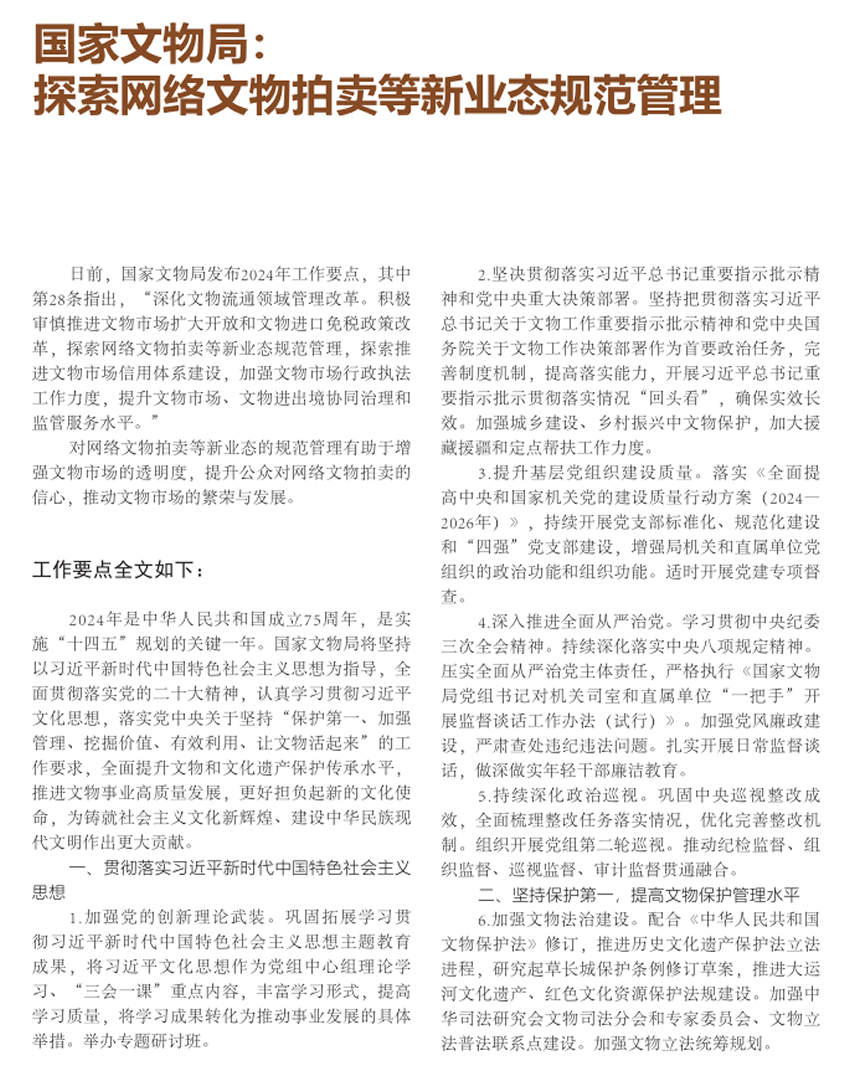 国家文物局：
探索网络文物拍卖等新业态规范管理

日前，国家文物局发布2024年工作要点，其中第28条指出，“深化文物流通领域管理改革。积极审慎推进文物市场扩大开放和文物进口免税政策改革，探索网络文物拍卖等新业态规范管理，探索推进文物市场信用体系建设，加强文物市场行政执法工作力度，提升文物市场、文物进出境协同治理和监管服务水平。”

对网络文物拍卖等新业态的规范管理有助于增强文物市场的透明度，提升公众对网络文物拍卖的信心，推动文物市场的繁荣与发展。

工作要点全文如下：

2024年是中华人民共和国成立75周年，是实施“十四五”规划的关键一年。国家文物局将坚持以习近平新时代中国特色社会主义思想为指导，全面贯彻落实党的二十大精神，认真学习贯彻习近平文化思想，落实党中央关于坚持“保护第一、加强管理、挖掘价值、有效利用、让文物活起来”的工作要求，全面提升文物和文化遗产保护传承水平，推进文物事业高质量发展，更好担负起新的文化使命，为铸就社会主义文化新辉煌、建设中华民族现代文明作出更大贡献。

一、贯彻落实习近平新时代中国特色社会主义思想

1.加强党的创新理论武装。巩固拓展学习贯彻习近平新时代中国特色社会主义思想主题教育成果，将习近平文化思想作为党组中心组理论学习、“三会一课”重点内容，丰富学习形式，提高学习质量，将学习成果转化为推动事业发展的具体举措。举办专题研讨班。

2.坚决贯彻落实习近平总书记重要指示批示精神和党中央重大决策部署。坚持把贯彻落实习近平总书记关于文物工作重要指示批示精神和党中央国务院关于文物工作决策部署作为首要政治任务，完善制度机制，提高落实能力，开展习近平总书记重要指示批示贯彻落实情况“回头看”，确保实效长效。加强城乡建设、乡村振兴中文物保护，加大援藏援疆和定点帮扶工作力度。

3.提升基层党组织建设质量。落实《全面提高中央和国家机关党的建设质量行动方案（2024—2026年）》，持续开展党支部标准化、规范化建设和“四强”党支部建设，增强局机关和直属单位党组织的政治功能和组织功能。适时开展党建专项督查。

4.深入推进全面从严治党。学习贯彻中央纪委三次全会精神。持续深化落实中央八项规定精神。压实全面从严治党主体责任，严格执行《国家文物局党组书记对机关司室和直属单位“一把手”开展监督谈话工作办法（试行）》。加强党风廉政建设，严肃查处违纪违法问题。扎实开展日常监督谈话，做深做实年轻干部廉洁教育。

5.持续深化政治巡视。巩固中央巡视整改成效，全面梳理整改任务落实情况，优化完善整改机制。组织开展党组第二轮巡视。推动纪检监督、组织监督、巡视监督、审计监督贯通融合。

二、坚持保护第一，提高文物保护管理水平

6.加强文物法治建设。配合《中华人民共和国文物保护法》修订，推进历史文化遗产保护法立法进程，研究起草长城保护条例修订草案，推进大运河文化遗产、红色文化资源保护法规建设。加强中华司法研究会文物司法分会和专家委员会、文物立法普法联系点建设。加强文物立法统筹规划。